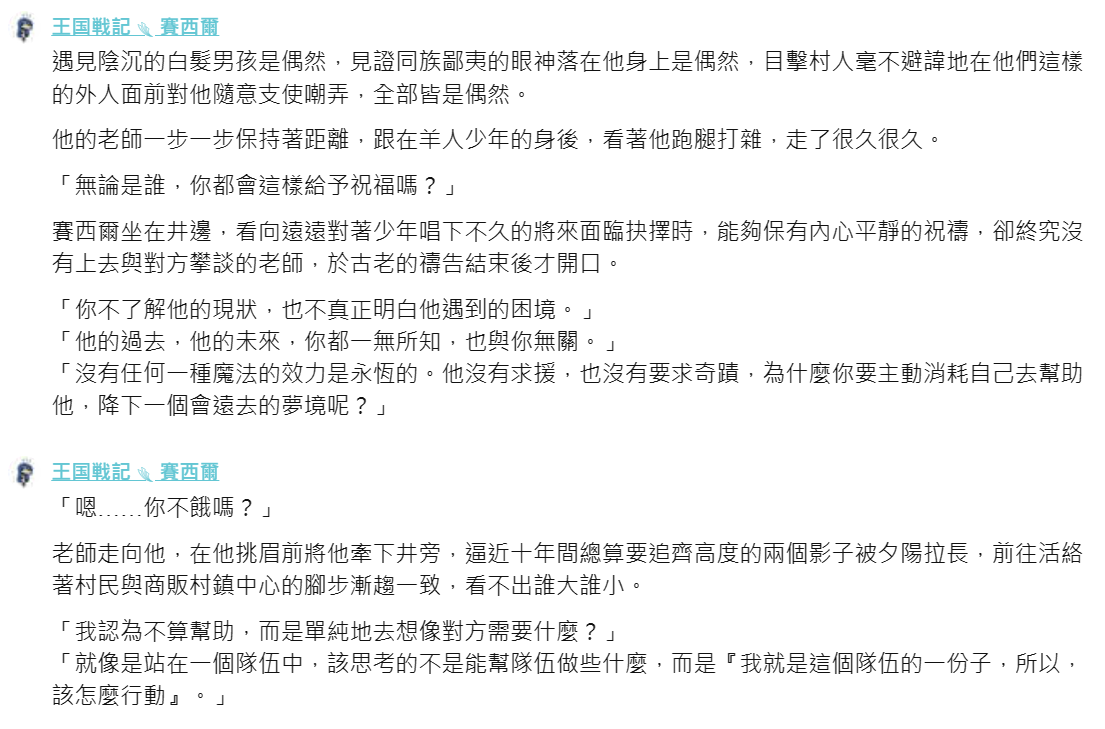 王国戦記 賽西爾

遇見陰沉的白髮男孩是偶然，見證同族鄙夷的眼神落在他身上是偶然，目擊村人毫不避諱地在他們這樣的外人面前對他隨意支使嘲弄，全部皆是偶然。

他的老師一步一步保持著距離，跟在羊人少年的身後，看著他跑腿打雜，走了很久很久。

「無論是誰，你都會這樣給予祝福嗎？」

賽西爾坐在井邊，看向遠遠對著少年唱下不久的將來面臨抉擇時，能夠保有內心平靜的祝禱，卻終究沒有上去與對方攀談的老師，於古老的禱告結束後才開口。

「你不了解他的現狀，也不真正明白他遇到的困境。」
「他的過去，他的未來，你都一無所知，也與你無關。」
「沒有任何一種魔法的效力是永恆的。他沒有求援，也沒有要求奇蹟，為什麼你要主動消耗自己去幫助他，降下一個會遠去的夢境呢？」

王国戦記 賽西爾

「嗯……你不餓嗎？」

老師走向他，在他挑眉前將他牽下井旁，逼近十年間總算要追齊高度的兩個影子被夕陽拉長，前往活絡著村民與商販村鎮中心的腳步漸趨一致，看不出誰大誰小。

「我認為不算幫助，而是單純地去想像對方需要什麼？」
「就像是站在一個隊伍中，該思考的不是能幫隊伍做些什麼，而是『我就是這個隊伍的一份子，所以，該怎麼行動』。」